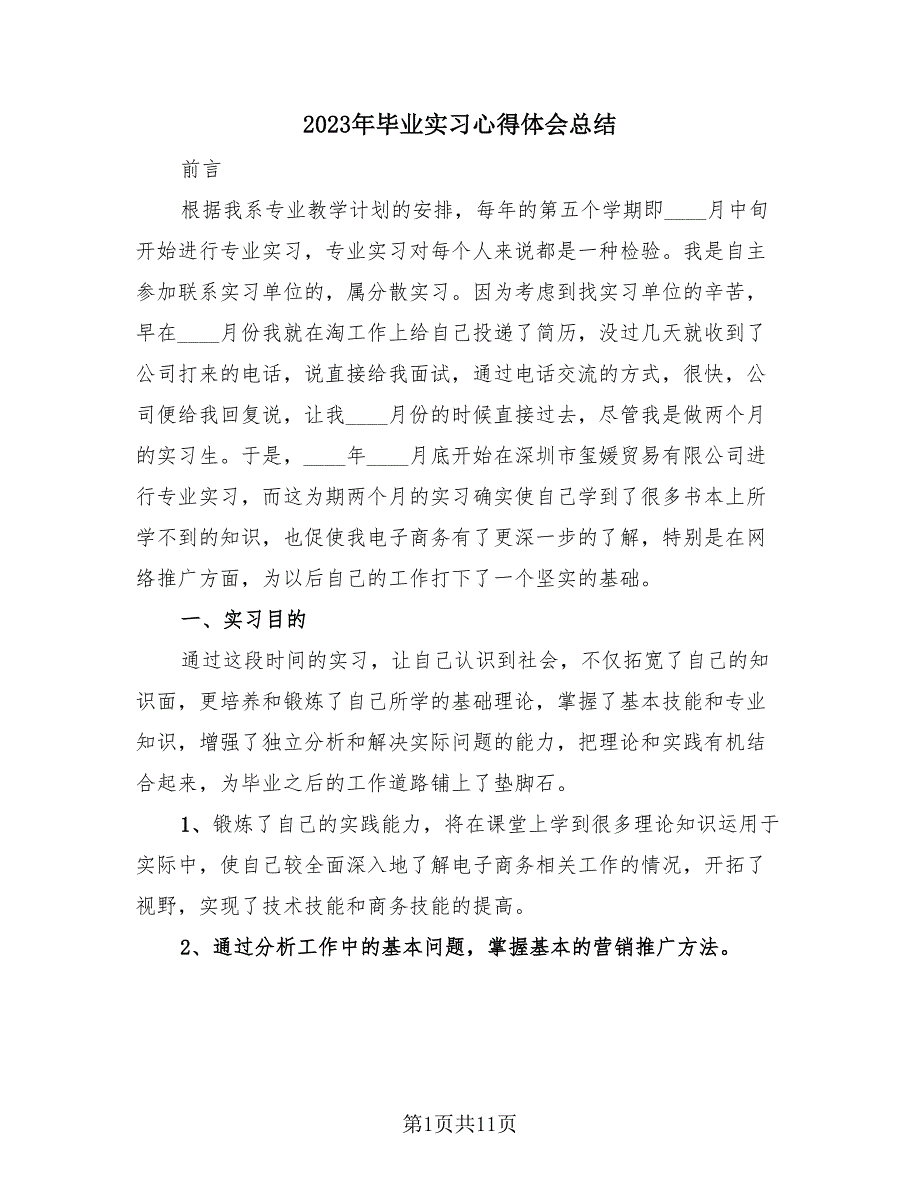 2023年毕业实习心得体会总结

前言

根据我系专业教学计划的安排，每年的第五个学期即____月中旬开始进行专业实习，专业实习对每个人来说都是一种检验。我是自主参加联系实习单位的，属分散实习。因为考虑到找实习单位的辛苦，早在____月份我就在淘工作上给自己投递了简历，没过几天就收到了公司打来的电话，说直接给我面试，通过电话交流的方式，很快，公司便给我回复说，让我____月份的时候直接过去，尽管我是做两个月的实习生。于是，____年____月底开始在深圳市玺媛贸易有限公司进行专业实习，而这为期两个月的实习确实使自己学到了很多书本上所学不到的知识，也促使我电子商务有了更深一步的了解，特别是在网络推广方面，为以后自己的工作打下了一个坚实的基础。

一、实习目的

通过这段时间的实习，让自己认识到社会，不仅拓宽了自己的知识面，更培养和锻炼了自己所学的基础理论，掌握了基本技能和专业知识，增强了独立分析和解决实际问题的能力，把理论和实践有机结合起来，为毕业之后的工作道路铺上了垫脚石。

1、锻炼了自己的实践能力，将在课堂上学到很多理论知识运用于实际中，使自己较全面深入地了解电子商务相关工作的情况，开拓了视野，实现了技术技能和商务技能的提高。

2、通过分析工作中的基本问题，掌握基本的营销推广方法。

第1页共11页